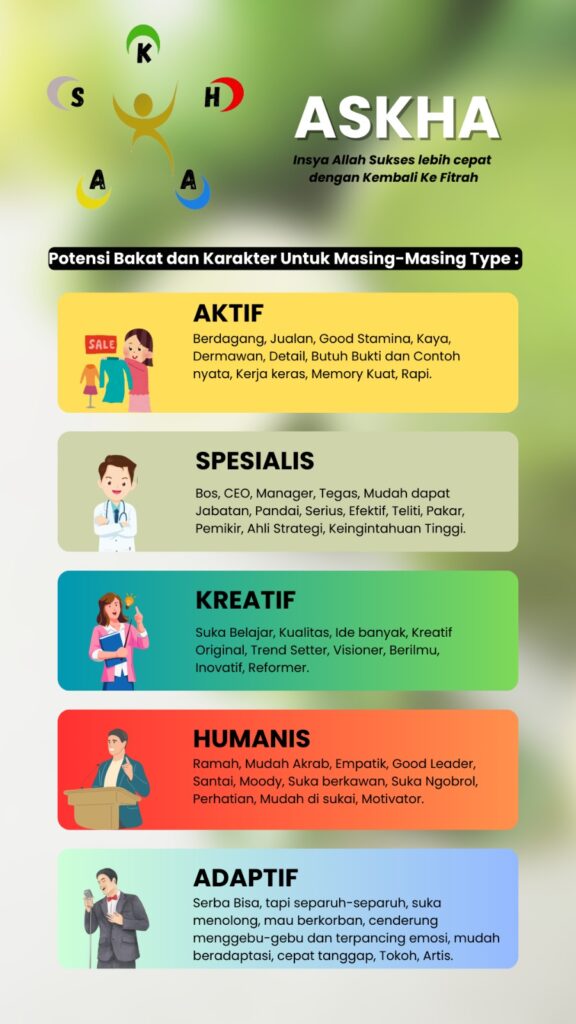 K
S H
A A

ASKHA

Insya Allah Sukses lebih cepat dengan Kembali Ke Fitrah

Potensi Bakat dan Karakter Untuk Masing-Masing Type :

SALE

AKTIF

Berdagang, Jualan, Good Stamina, Kaya, Dermawan, Detail, Butuh Bukti dan Contoh nyata, Kerja keras, Memory Kuat, Rapi.

SPESIALIS

Bos, CEO, Manager, Tegas, Mudah dapat Jabatan, Pandai, Serius, Efektif, Teliti, Pakar, Pemikir, Ahli Strategi, Keingintahuan Tinggi.

KREATIF

Suka Belajar, Kualitas, Ide banyak, Kreatif Original, Trend Setter, Visioner, Berilmu, Inovatif, Reformer.

HUMANIS

Ramah, Mudah Akrab, Empatik, Good Leader, Santai, Moody, Suka berkawan, Suka Ngobrol, Perhatian, Mudah di sukai, Motivator.

ADAPTIF

Serba Bisa, tapi separuh-separuh, suka menolong, mau berkorban, cenderung menggebu-gebu dan terpancing emosi, mudah beradaptasi, cepat tanggap, Tokoh, Artis.